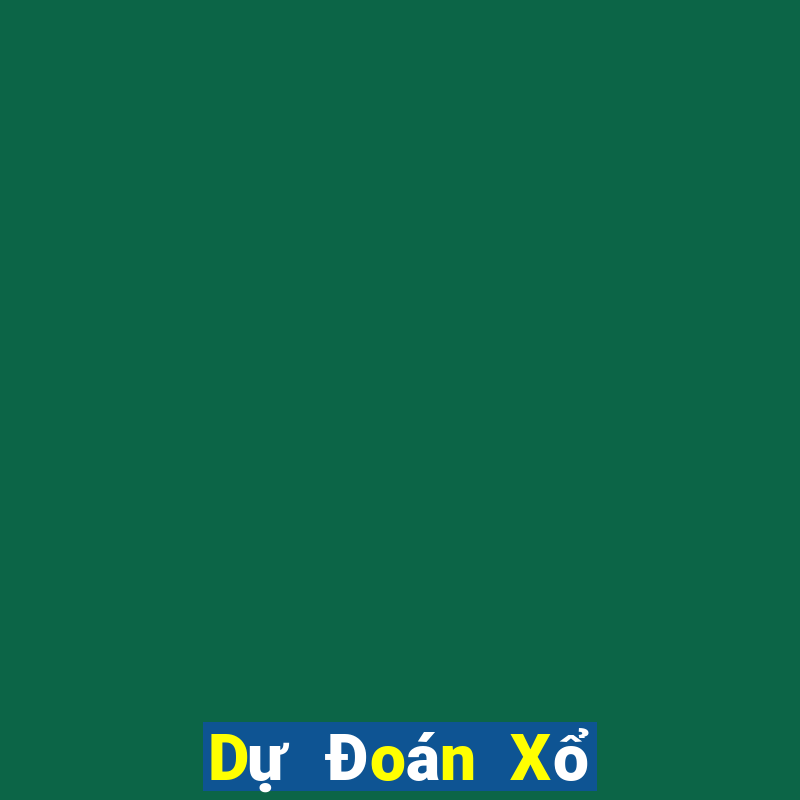 Dự Đoán Xổ